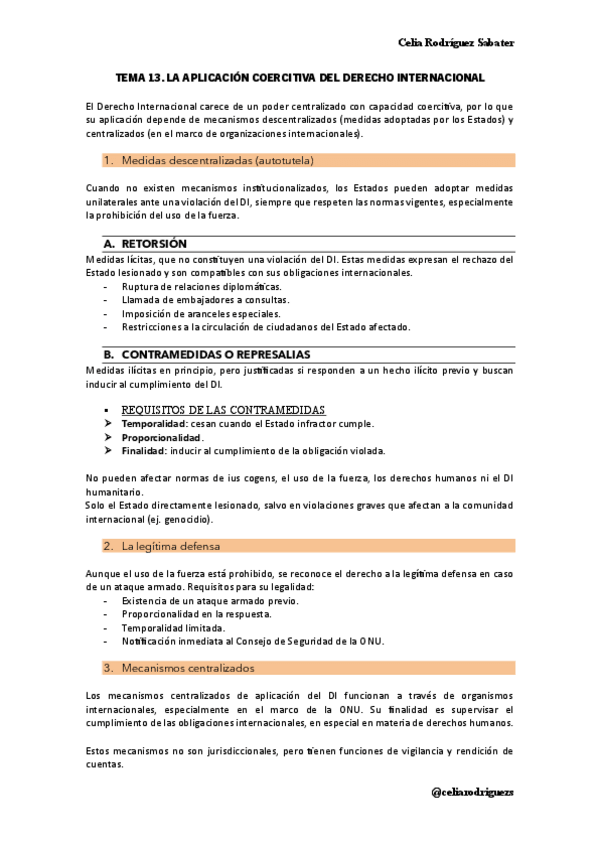 Celia Rodríguez Sabater

TEMA 13. LA APLICACIÓN COERCITIVA DEL DERECHO INTERNACIONAL

El Derecho Internacional carece de un poder centralizado con capacidad coercitiva, por lo que su aplicación depende de mecanismos descentralizados (medidas adoptadas por los Estados) y centralizados (en el marco de organizaciones internacionales).

1. Medidas descentralizadas (autotutela)

Cuando no existen mecanismos institucionalizados, los Estados pueden adoptar medidas unilaterales ante una violación del DI, siempre que respeten las normas vigentes, especialmente la prohibición del uso de la fuerza.

A. RETORSIÓN

Medidas lícitas, que no constituyen una violación del DI. Estas medidas expresan el rechazo del Estado lesionado y son compatibles con sus obligaciones internacionales.
- Ruptura de relaciones diplomáticas.
- Llamada de embajadores a consultas.
- Imposición de aranceles especiales.
- Restricciones a la circulación de ciudadanos del Estado afectado.

B. CONTRAMEDIDAS O REPRESALIAS

Medidas ilícitas en principio, pero justificadas si responden a un hecho ilícito previo y buscan inducir al cumplimiento del DI.

▪ REQUISITOS DE LAS CONTRAMEDIDAS
➢ Temporalidad: cesan cuando el Estado infractor cumple.
➢ Proporcionalidad.
➢ Finalidad: inducir al cumplimiento de la obligación violada.

No pueden afectar normas de ius cogens, el uso de la fuerza, los derechos humanos ni el DI humanitario.
Solo el Estado directamente lesionado, salvo en violaciones graves que afectan a la comunidad internacional (ej. genocidio).

2. La legítima defensa

Aunque el uso de la fuerza está prohibido, se reconoce el derecho a la legítima defensa en caso de un ataque armado. Requisitos para su legalidad:
- Existencia de un ataque armado previo.
- Proporcionalidad en la respuesta.
- Temporalidad limitada.
- Notificación inmediata al Consejo de Seguridad de la ONU.

3. Mecanismos centralizados

Los mecanismos centralizados de aplicación del DI funcionan a través de organismos internacionales, especialmente en el marco de la ONU. Su finalidad es supervisar el cumplimiento de las obligaciones internacionales, en especial en materia de derechos humanos.

Estos mecanismos no son jurisdiccionales, pero tienen funciones de vigilancia y rendición de cuentas.

@celiarodriguezs